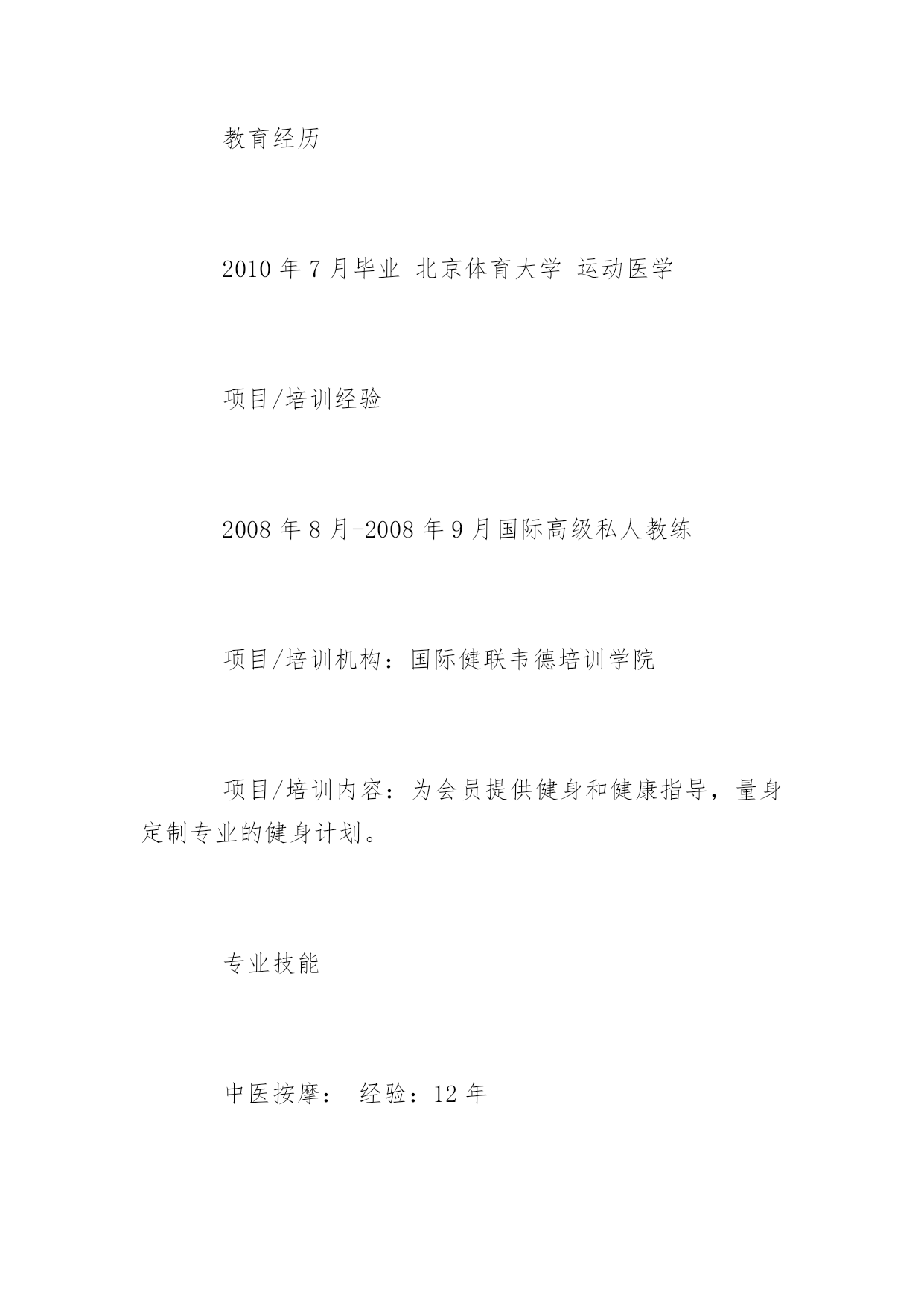 教育经历

2010 年 7 月毕业 北京体育大学 运动医学

项目/培训经验

2008 年 8 月-2008 年 9 月国际高级私人教练

项目/培训机构：国际健联韦德培训学院

项目/培训内容：为会员提供健身和健康指导，量身定制专业的健身计划。

专业技能

中医按摩： 经验：12 年